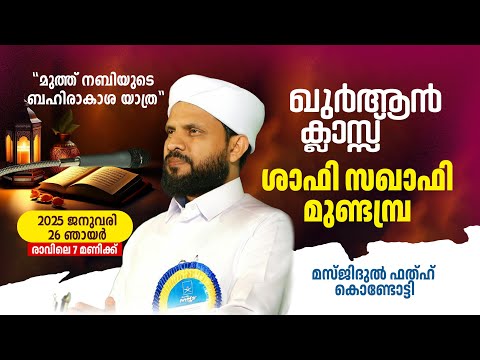 "മുത്ത് നബിയുടെ ബഹിരാകാശ യാത്ര"

ഖുർആൻ ക്ലാസ്സ്

ശാഫി സഖാഫി മുണ്ടമ്പ്ര

2025 ജനുവരി 26 ഞായർ

രാവിലെ 7 മണിക്ക്

മസ്ജിദുൽ ഫത്ഹ് കൊണ്ടോട്ടി